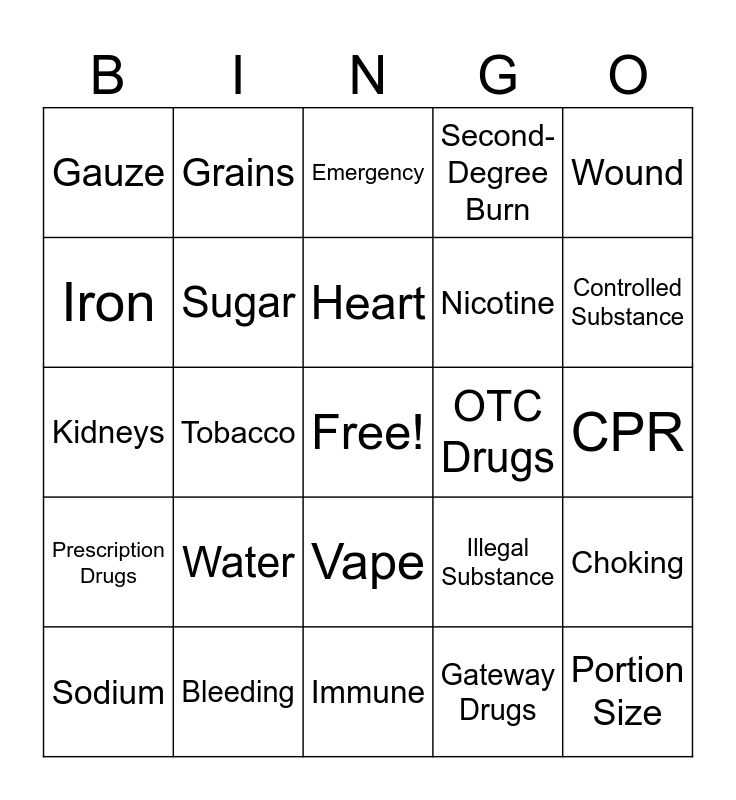 | B | I | N | G | O |
|---|---|---|---|---|
| Gauze | Grains | Emergency | Second-Degree Burn | Wound |
| Iron | Sugar | Heart | Nicotine | Controlled Substance |
| Kidneys | Tobacco | Free! | OTC Drugs | CPR |
| Prescription Drugs | Water | Vape | Illegal Substance | Choking |
| Sodium | Bleeding | Immune | Gateway Drugs | Portion Size |